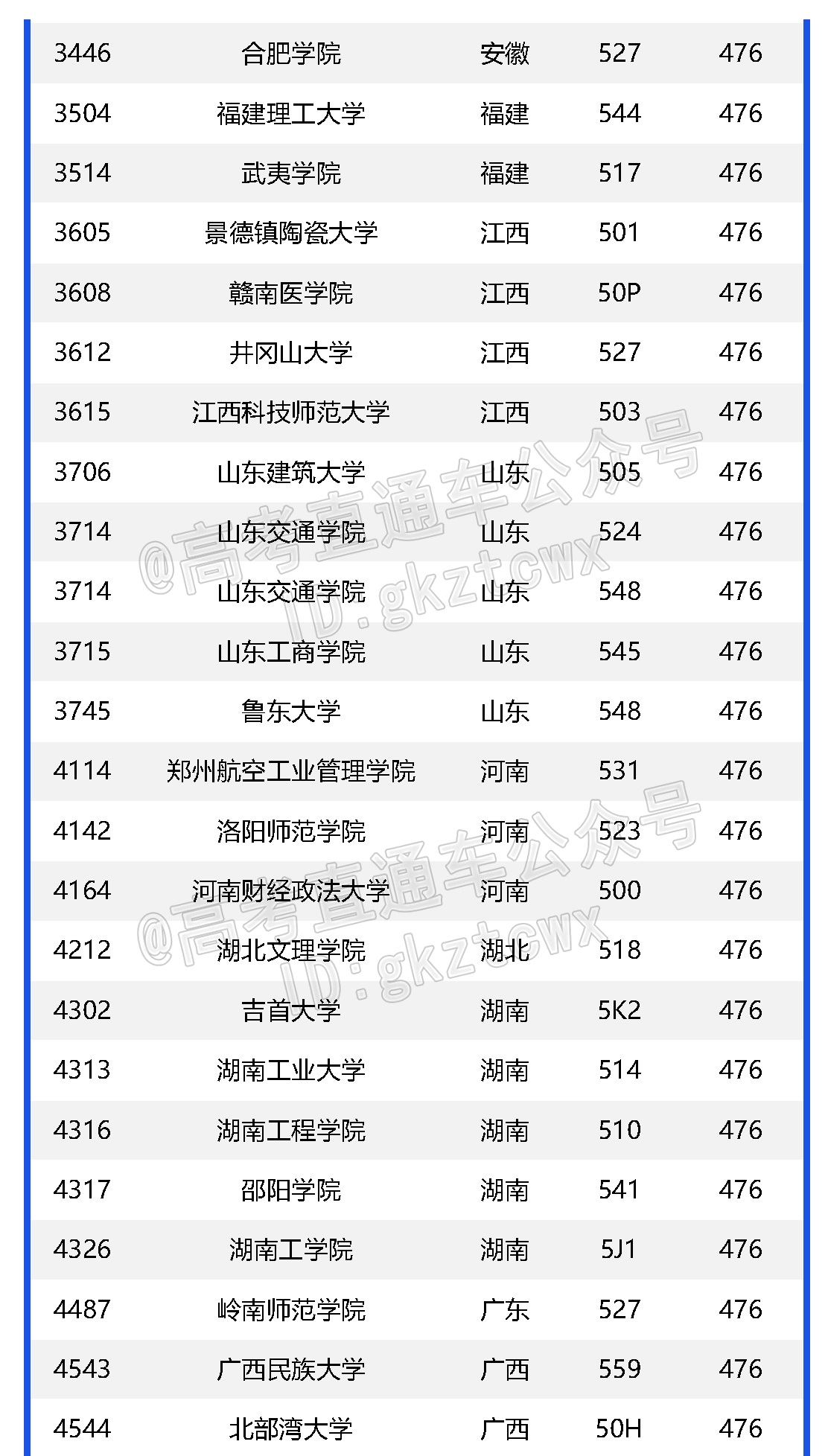 | 3446 | 合肥学院 | 安徽 | 527 | 476 |
|---|---|---|---|---|
| 3504 | 福建理工大学 | 福建 | 544 | 476 |
| 3514 | 武夷学院 | 福建 | 517 | 476 |
| 3605 | 景德镇陶瓷大学 | 江西 | 501 | 476 |
| 3608 | 赣南医学院 | 江西 | 50P | 476 |
| 3612 | 井冈山大学 | 江西 | 527 | 476 |
| 3615 | 江西科技师范大学 | 江西 | 503 | 476 |
| 3706 | 山东建筑大学 | 山东 | 505 | 476 |
| 3714 | 山东交通学院 | 山东 | 524 | 476 |
| 3714 | 山东交通学院 | 山东 | 548 | 476 |
| 3715 | 山东工商学院 | 山东 | 545 | 476 |
| 3745 | 鲁东大学 | 山东 | 548 | 476 |
| 4114 | 郑州航空工业管理学院 | 河南 | 531 | 476 |
| 4142 | 洛阳师范学院 | 河南 | 523 | 476 |
| 4164 | 河南财经政法大学 | 河南 | 500 | 476 |
| 4212 | 湖北文理学院 | 湖北 | 518 | 476 |
| 4302 | 吉首大学 | 湖南 | 5K2 | 476 |
| 4313 | 湖南工业大学 | 湖南 | 514 | 476 |
| 4316 | 湖南工程学院 | 湖南 | 510 | 476 |
| 4317 | 邵阳学院 | 湖南 | 541 | 476 |
| 4326 | 湖南工学院 | 湖南 | 5J1 | 476 |
| 4487 | 岭南师范学院 | 广东 | 527 | 476 |
| 4543 | 广西民族大学 | 广西 | 559 | 476 |
| 4544 | 北部湾大学 | 广西 | 50H | 476 |

@高考直通车公众号
ID:gkztcwx